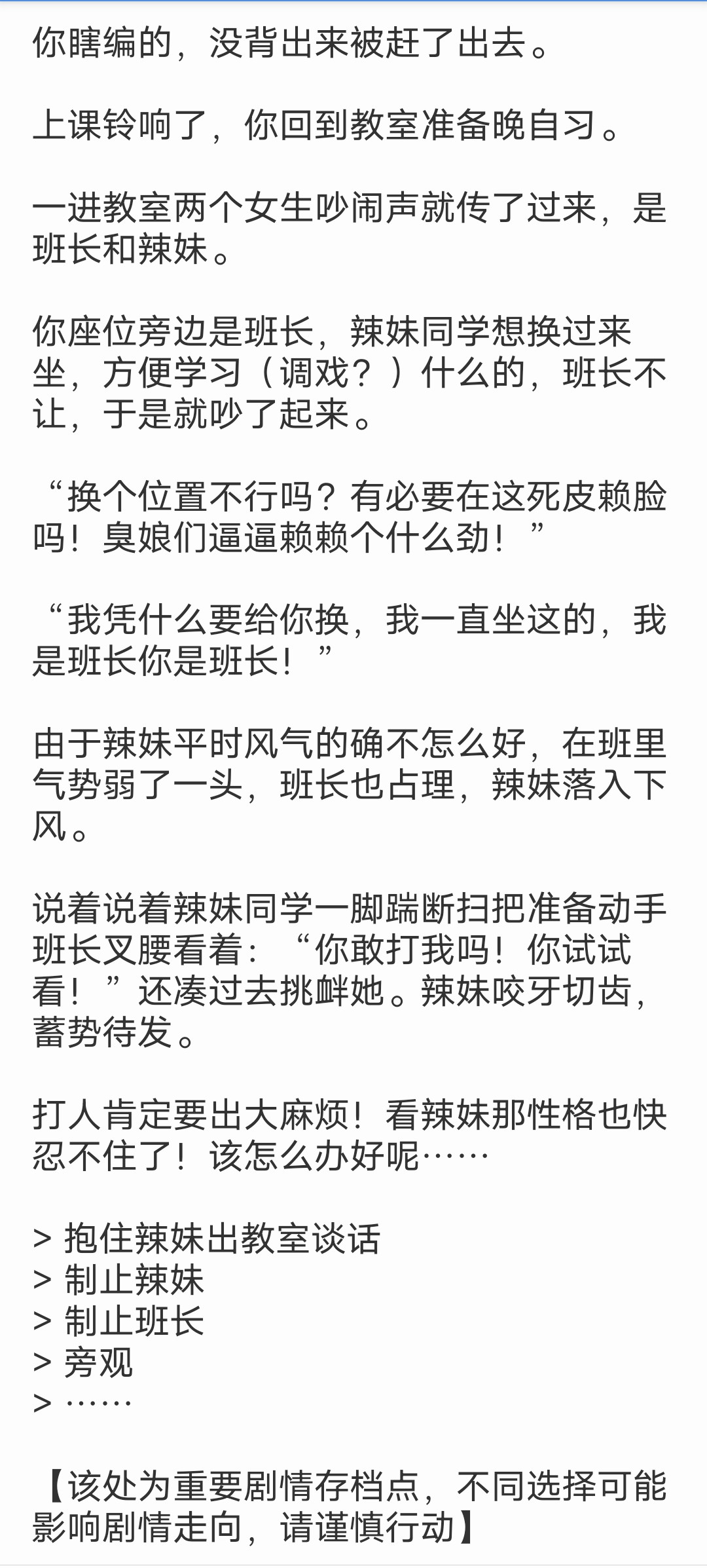 你瞎编的，没背出来被赶了出去。

上课铃响了，你回到教室准备晚自习。

一进教室两个女生吵闹声就传了过来，是班长和辣妹。

你座位旁边是班长，辣妹同学想换过来坐，方便学习（调戏？）什么的，班长不让，于是就吵了起来。

“换个位置不行吗？有必要在这死皮赖脸吗！臭娘们逼逼赖赖个什么劲！”

“我凭什么要给你换，我一直坐这的，我是班长你是班长！”

由于辣妹平时风气的确不怎么好，在班里气势弱了一头，班长也占理，辣妹落入下风。

说着说着辣妹同学一脚踹断扫把准备动手班长叉腰看着：“你敢打我吗！你试试看！”还凑过去挑衅她。辣妹咬牙切齿，蓄势待发。

打人肯定要出大麻烦！看辣妹那性格也快忍不住了！该怎么办好呢……

> 抱住辣妹出教室谈话
> 制止辣妹
> 制止班长
> 旁观
> ……

【该处为重要剧情存档点，不同选择可能影响剧情走向，请谨慎行动】